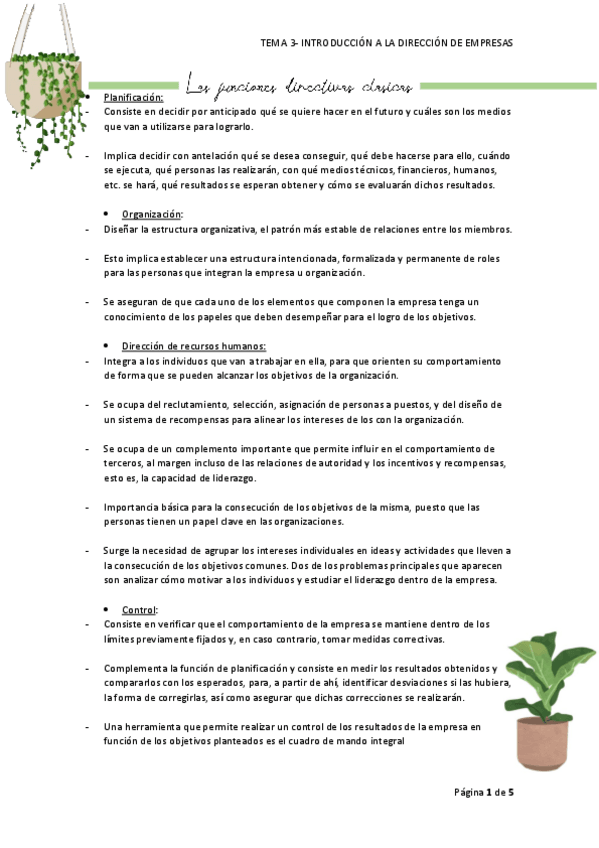 TEMA 3- INTRODUCCIÓN A LA DIRECCIÓN DE EMPRESAS

Las funciones directivas clásicas

• Planificación:
- Consiste en decidir por anticipado qué se quiere hacer en el futuro y cuáles son los medios que van a utilizarse para lograrlo.

- Implica decidir con antelación qué se desea conseguir, qué debe hacerse para ello, cuándo se ejecuta, qué personas las realizarán, con qué medios técnicos, financieros, humanos, etc. se hará, qué resultados se esperan obtener y cómo se evaluarán dichos resultados.

• Organización:
- Diseñar la estructura organizativa, el patrón más estable de relaciones entre los miembros.

- Esto implica establecer una estructura intencionada, formalizada y permanente de roles para las personas que integran la empresa u organización.

- Se aseguran de que cada uno de los elementos que componen la empresa tenga un conocimiento de los papeles que deben desempeñar para el logro de los objetivos.

• Dirección de recursos humanos:
- Integra a los individuos que van a trabajar en ella, para que orienten su comportamiento de forma que se pueden alcanzar los objetivos de la organización.

- Se ocupa del reclutamiento, selección, asignación de personas a puestos, y del diseño de un sistema de recompensas para alinear los intereses de los con la organización.

- Se ocupa de un complemento importante que permite influir en el comportamiento de terceros, al margen incluso de las relaciones de autoridad y los incentivos y recompensas, esto es, la capacidad de liderazgo.

- Importancia básica para la consecución de los objetivos de la misma, puesto que las personas tienen un papel clave en las organizaciones.

- Surge la necesidad de agrupar los intereses individuales en ideas y actividades que lleven a la consecución de los objetivos comunes. Dos de los problemas principales que aparecen son analizar cómo motivar a los individuos y estudiar el liderazgo dentro de la empresa.

• Control:
- Consiste en verificar que el comportamiento de la empresa se mantiene dentro de los límites previamente fijados y, en caso contrario, tomar medidas correctivas.

- Complementa la función de planificación y consiste en medir los resultados obtenidos y compararlos con los esperados, para, a partir de ahí, identificar desviaciones si las hubiera, la forma de corregirlas, así como asegurar que dichas correcciones se realizarán.

- Una herramienta que permite realizar un control de los resultados de la empresa en función de los objetivos planteados es el cuadro de mando integral

Página 1 de 5